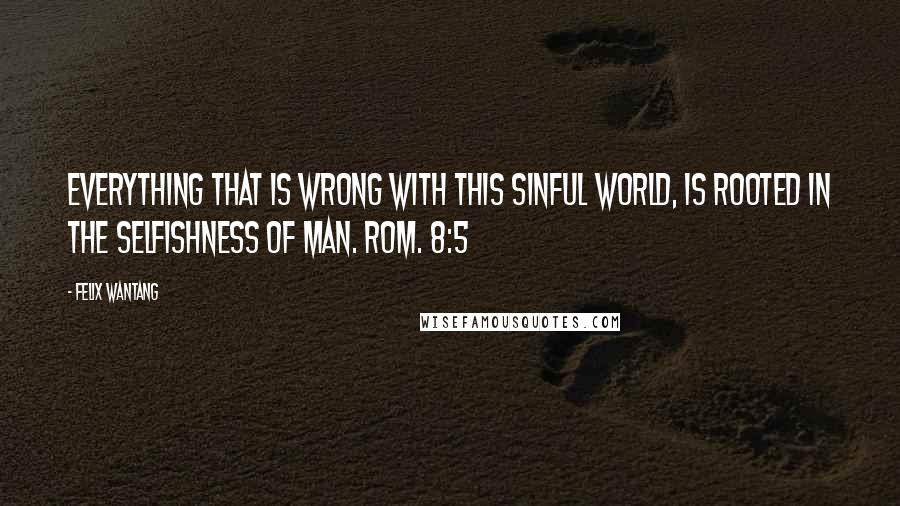 EVERYTHING THAT IS WRONG WITH THIS SINFUL WORLD, IS ROOTED IN THE SELFISHNESS OF MAN. ROM. 8:5

- FELIX WANTANG

WISEFAMOUSQUOTES.COM